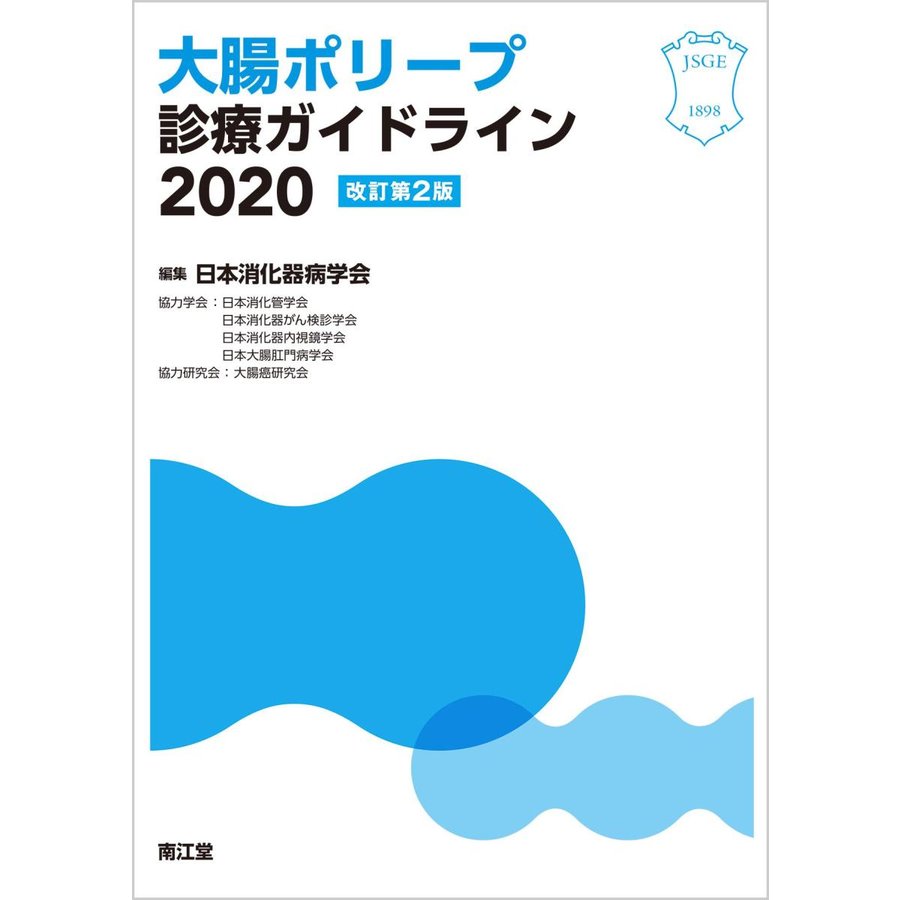 大腸ポリープ
診療ガイドライン
2020 改訂第2版

JSGE
1898

編集 日本消化器病学会

協力学会：日本消化管学会
日本消化器がん検診学会
日本消化器内視鏡学会
日本大腸肛門病学会
協力研究会：大腸癌研究会

南江堂